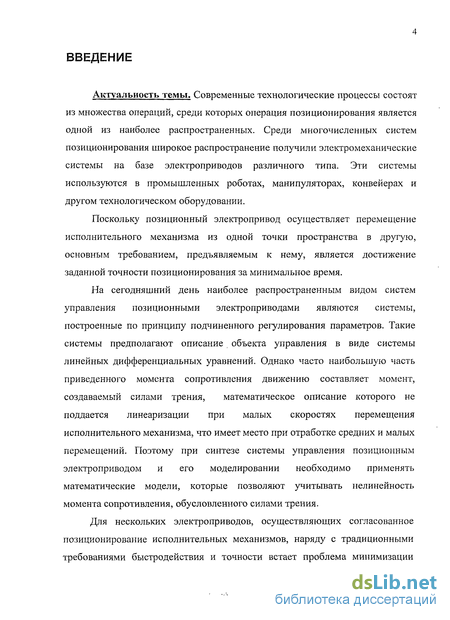 4

ВВЕДЕНИЕ

Актуальность темы. Современные технологические процессы состоят из множества операций, среди которых операция позиционирования является одной из наиболее распространенных. Среди многочисленных систем позиционирования широкое распространение получили электромеханические системы на базе электроприводов различного типа. Эти системы используются в промышленных роботах, манипуляторах, конвейерах и другом технологическом оборудовании.

Поскольку позиционный электропривод осуществляет перемещение исполнительного механизма из одной точки пространства в другую, основным требованием, предъявляемым к нему, является достижение заданной точности позиционирования за минимальное время.

На сегодняшний день наиболее распространенным видом систем управления позиционными электроприводами являются системы, построенные по принципу подчиненного регулирования параметров. Такие системы предполагают описание объекта управления в виде системы линейных дифференциальных уравнений. Однако часто наибольшую часть приведенного момента сопротивления движению составляет момент, создаваемый силами трения, математическое описание которого не поддается линеаризации при малых скоростях перемещения исполнительного механизма, что имеет место при отработке средних и малых перемещений. Поэтому при синтезе системы управления позиционным электроприводом и его моделировании необходимо применять математические модели, которые позволяют учитывать нелинейность момента сопротивления, обусловленного силами трения.

Для нескольких электроприводов, осуществляющих согласованное позиционирование исполнительных механизмов, наряду с традиционными требованиями быстродействия и точности встает проблема минимизации

dsLib.net
библиотека диссертаций